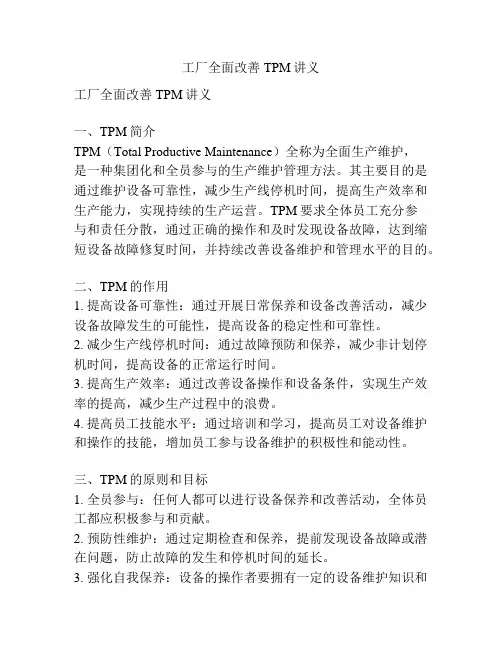 工厂全面改善 TPM 讲义

工厂全面改善 TPM 讲义

一、TPM 简介
TPM（Total Productive Maintenance）全称为全面生产维护，是一种集团化和全员参与的生产维护管理方法。其主要目的是通过维护设备可靠性，减少生产线停机时间，提高生产效率和生产能力，实现持续的生产运营。TPM 要求全体员工充分参与和责任分散，通过正确的操作和及时发现设备故障，达到缩短设备故障修复时间，并持续改善设备维护和管理水平的目的。

二、TPM 的作用
1. 提高设备可靠性：通过开展日常保养和设备改善活动，减少设备故障发生的可能性，提高设备的稳定性和可靠性。
2. 减少生产线停机时间：通过故障预防和保养，减少非计划停机时间，提高设备的正常运行时间。
3. 提高生产效率：通过改善设备操作和设备条件，实现生产效率的提高，减少生产过程中的浪费。
4. 提高员工技能水平：通过培训和学习，提高员工对设备维护和操作的技能，增加员工参与设备维护的积极性和能动性。

三、TPM 的原则和目标
1. 全员参与：任何人都可以进行设备保养和改善活动，全体员工都应积极参与和贡献。
2. 预防性维护：通过定期检查和保养，提前发现设备故障或潜在问题，防止故障的发生和停机时间的延长。
3. 强化自我保养：设备的操作者要拥有一定的设备维护知识和